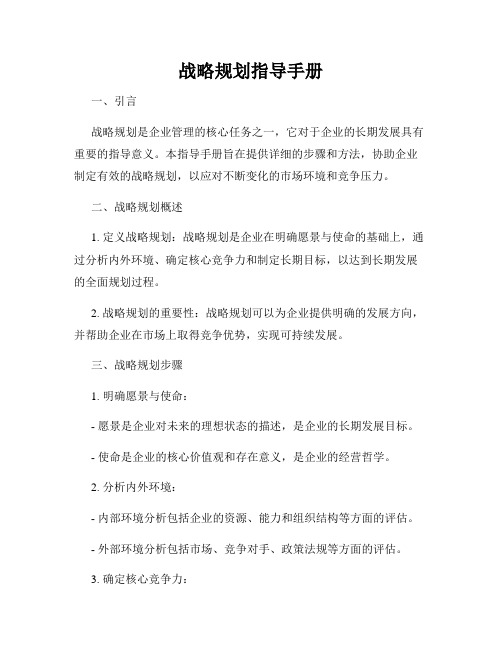 战略规划指导手册

一、引言

战略规划是企业管理的核心任务之一，它对于企业的长期发展具有重要的指导意义。本指导手册旨在提供详细的步骤和方法，协助企业制定有效的战略规划，以应对不断变化的市场环境和竞争压力。

二、战略规划概述

1. 定义战略规划：战略规划是企业在明确愿景与使命的基础上，通过分析内外环境、确定核心竞争力和制定长期目标，以达到长期发展的全面规划过程。

2. 战略规划的重要性：战略规划可以为企业提供明确的发展方向，并帮助企业在市场上取得竞争优势，实现可持续发展。

三、战略规划步骤

1. 明确愿景与使命：

- 愿景是企业对未来的理想状态的描述，是企业的长期发展目标。

- 使命是企业的核心价值观和存在意义，是企业的经营哲学。

2. 分析内外环境：

- 内部环境分析包括企业的资源、能力和组织结构等方面的评估。

- 外部环境分析包括市场、竞争对手、政策法规等方面的评估。

3. 确定核心竞争力：